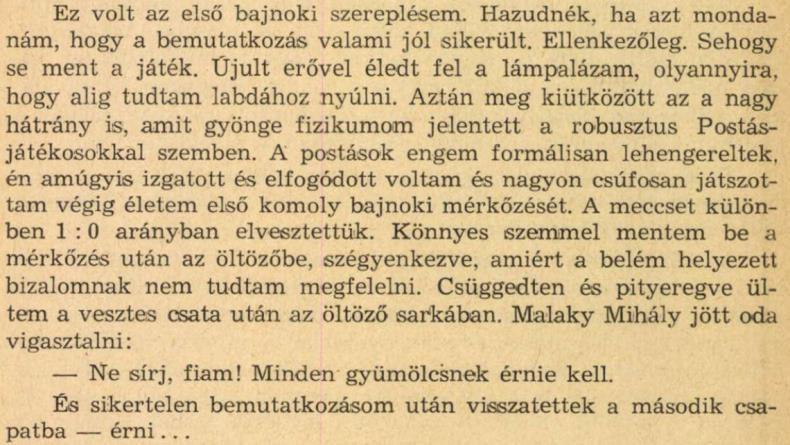 Ez volt az első bajnoki szereplésem. Hazudnék, ha azt mondanám, hogy a bemutatkozás valami jól sikerült. Ellenkezőleg. Sehogy se ment a játék. Újult erővel éledt fel a lámpalázam, olyannyira, hogy alig tudtam labdához nyúlni. Aztán meg kiütközött az a nagy hátrány is, amit gyönge fizikumom jelentett a robusztus Postás-játékosokkal szemben. A postások engem formálisan lehengereltek, én amúgyis izgatott és elfogódott voltam és nagyon csúfosan játszottam végig életem első komoly bajnoki mérkőzését. A meccset különben 1 : 0 arányban elvesztettük. Könnyes szemmel mentem be a mérkőzés után az öltözőbe, szégyenkezve, amiért a belém helyezett bizalomnak nem tudtam megfelelni. Csüggedten és pityeregve ültem a vesztes csata után az öltöző sarkában. Malaky Mihály jött oda vigasztalni:

— Ne sírj, fiam! Minden gyümölcsnek érnie kell.

És sikertelen bemutatkozásom után visszatettek a második csapatba — érni . . .